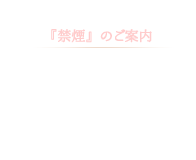 『禁煙』のご案内